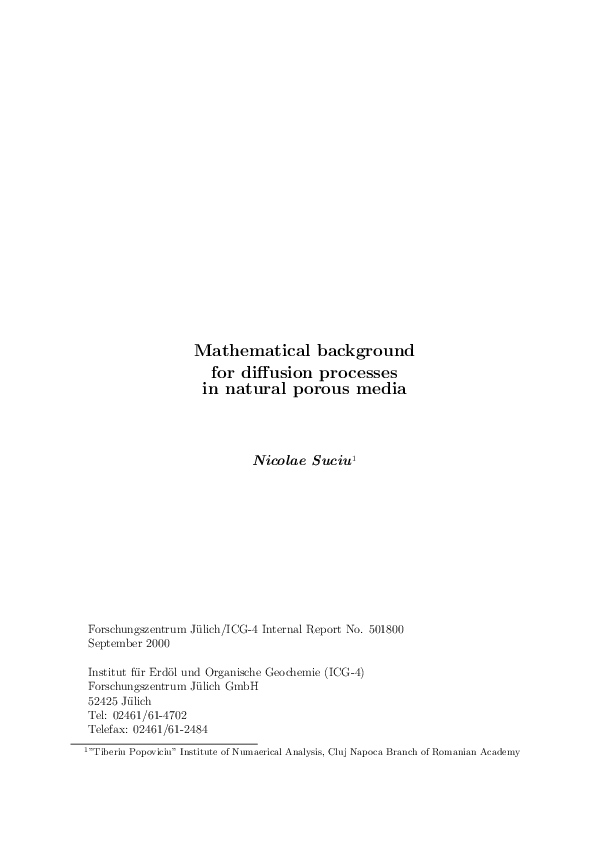 Mathematical background
for diffusion processes
in natural porous media

Nicolae Suciu$^1$

Forschungszentrum Jülich/ICG-4 Internal Report No. 501800
September 2000

Institut für Erdöl und Organische Geochemie (ICG-4)
Forschungszentrum Jülich GmbH
52425 Jülich
Tel: 02461/61-4702
Telefax: 02461/61-2484

$^1$"Tiberiu Popoviciu" Institute of Numaerical Analysis, Cluj Napoca Branch of Romanian Academy